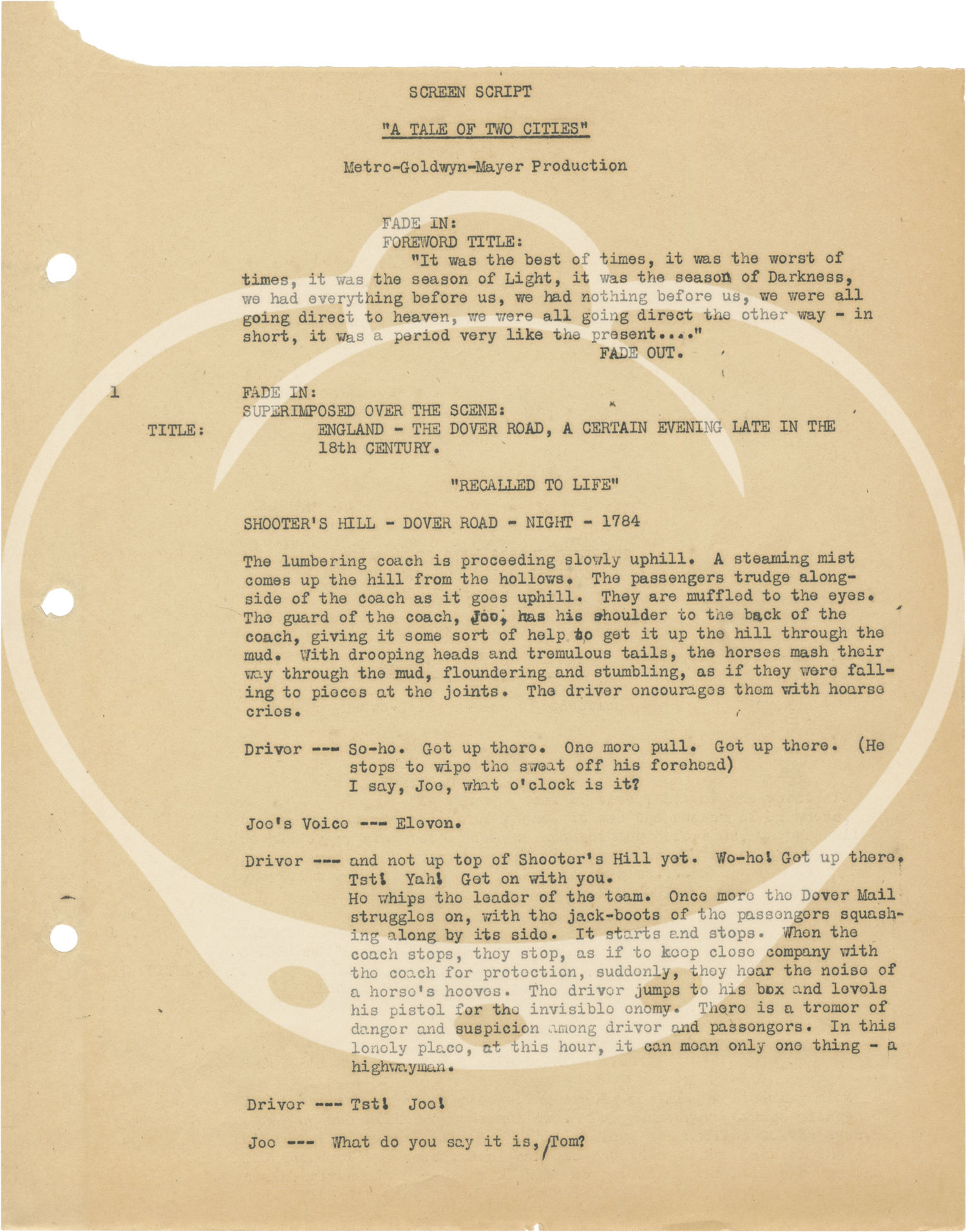 SCREEN SCRIPT

"A TALE OF TWO CITIES"

Metro-Goldwyn-Mayer Production

FADE IN:
FOREWORD TITLE:
"It was the best of times, it was the worst of times, it was the season of Light, it was the season of Darkness, we had everything before us, we had nothing before us, we were all going direct to heaven, we were all going direct the other way - in short, it was a period very like the present...."
FADE OUT.

1 FADE IN:
SUPERIMPOSED OVER THE SCENE:
TITLE: ENGLAND - THE DOVER ROAD, A CERTAIN EVENING LATE IN THE 18th CENTURY.

"RECALLED TO LIFE"

SHOOTER'S HILL - DOVER ROAD - NIGHT - 1784

The lumbering coach is proceeding slowly uphill. A steaming mist comes up the hill from the hollows. The passengers trudge alongside of the coach as it goes uphill. They are muffled to the eyes. The guard of the coach, Joe, has his shoulder to the back of the coach, giving it some sort of help to get it up the hill through the mud. With drooping heads and tremulous tails, the horses mash their way through the mud, floundering and stumbling, as if they were falling to pieces at the joints. The driver encourages them with hoarse cries.

Driver --- So-ho. Get up there. One more pull. Get up there. (He stops to wipe the sweat off his forehead)
I say, Joe, what o'clock is it?

Joe's Voice --- Eleven.

Driver --- and not up top of Shooter's Hill yet. Wo-ho! Get up there. Tst! Yah! Get on with you.
He whips the leader of the team. Once more the Dover Mail struggles on, with the jack-boots of the passengers squashing along by its side. It starts and stops. When the coach stops, they stop, as if to keep close company with the coach for protection, suddenly, they hear the noise of a horse's hooves. The driver jumps to his box and levels his pistol for the invisible enemy. There is a tremor of danger and suspicion among driver and passengers. In this lonely place, at this hour, it can mean only one thing - a highwayman.

Driver --- Tst! Joe!

Joe --- What do you say it is, Tom?